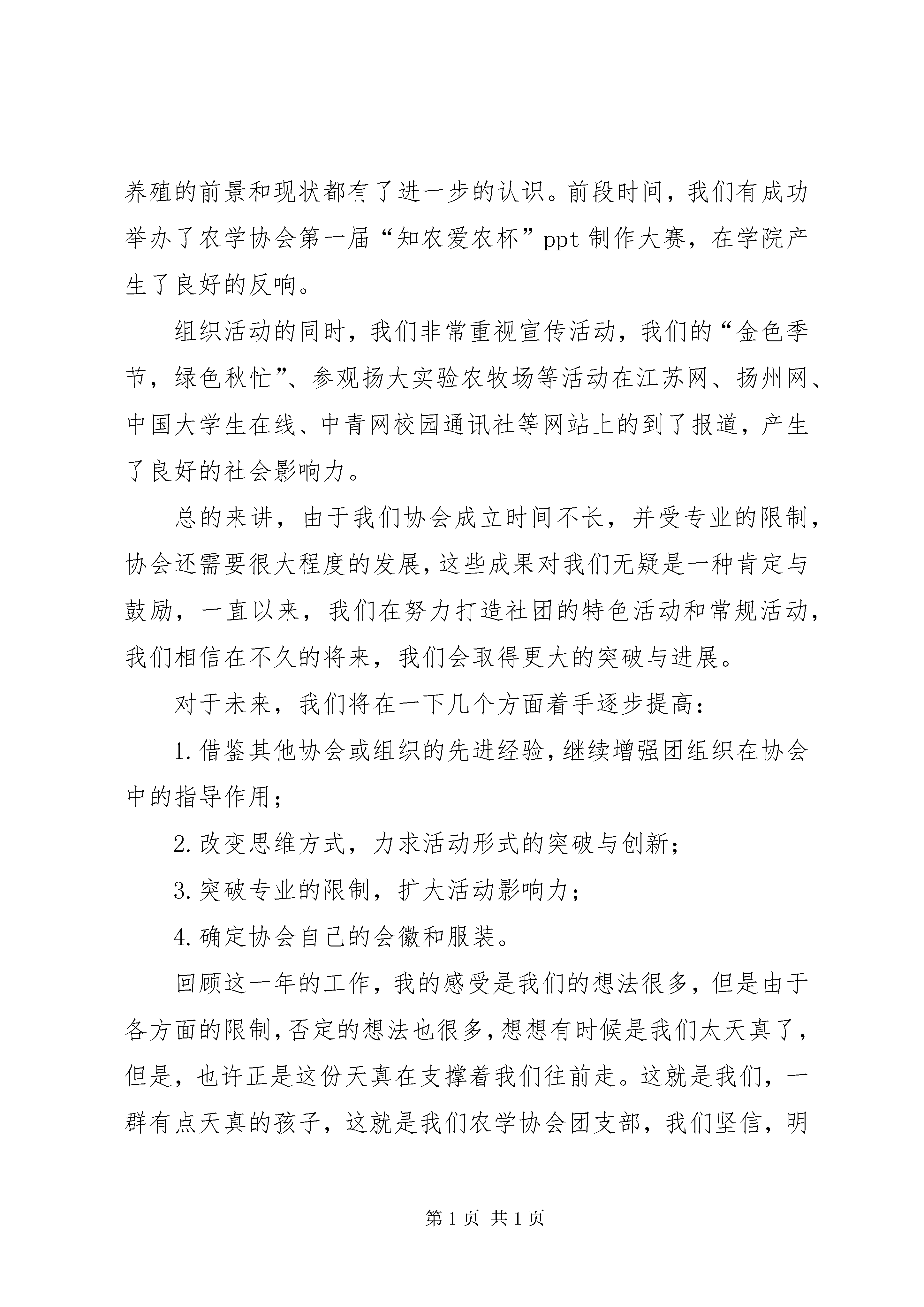 养殖的前景和现状都有了进一步的认识。前段时间，我们有成功举办了农学协会第一届“知农爱农杯”ppt 制作大赛，在学院产生了良好的反响。

组织活动的同时，我们非常重视宣传活动，我们的“金色季节，绿色秋忙”、参观扬大实验农牧场等活动在江苏网、扬州网、中国大学生在线、中青网校园通讯社等网站上的到了报道，产生了良好的社会影响力。

总的来讲，由于我们协会成立时间不长，并受专业的限制，协会还需要很大程度的发展，这些成果对我们无疑是一种肯定与鼓励，一直以来，我们在努力打造社团的特色活动和常规活动，我们相信在不久的将来，我们会取得更大的突破与进展。

对于未来，我们将在一下几个方面着手逐步提高：

1. 借鉴其他协会或组织的先进经验，继续增强团组织在协会中的指导作用；

2. 改变思维方式，力求活动形式的突破与创新；

3. 突破专业的限制，扩大活动影响力；

4. 确定协会自己的会徽和服装。

回顾这一年的工作，我的感受是我们的想法很多，但是由于各方面的限制，否定的想法也很多，想想有时候是我们太天真了，但是，也许正是这份天真在支撑着我们往前走。这就是我们，一群有点天真的孩子，这就是我们农学协会团支部，我们坚信，明

第 1 页 共 1 页